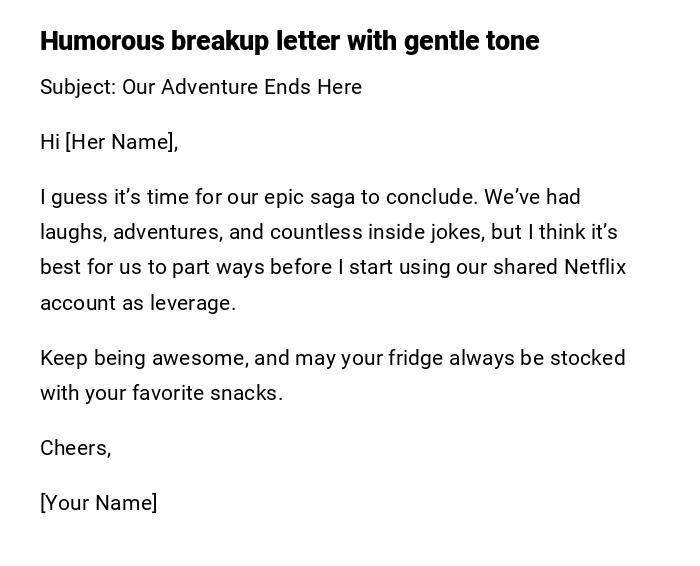 Humorous breakup letter with gentle tone

Subject: Our Adventure Ends Here

Hi [Her Name],

I guess it's time for our epic saga to conclude. We've had laughs, adventures, and countless inside jokes, but I think it's best for us to part ways before I start using our shared Netflix account as leverage.

Keep being awesome, and may your fridge always be stocked with your favorite snacks.

Cheers,

[Your Name]